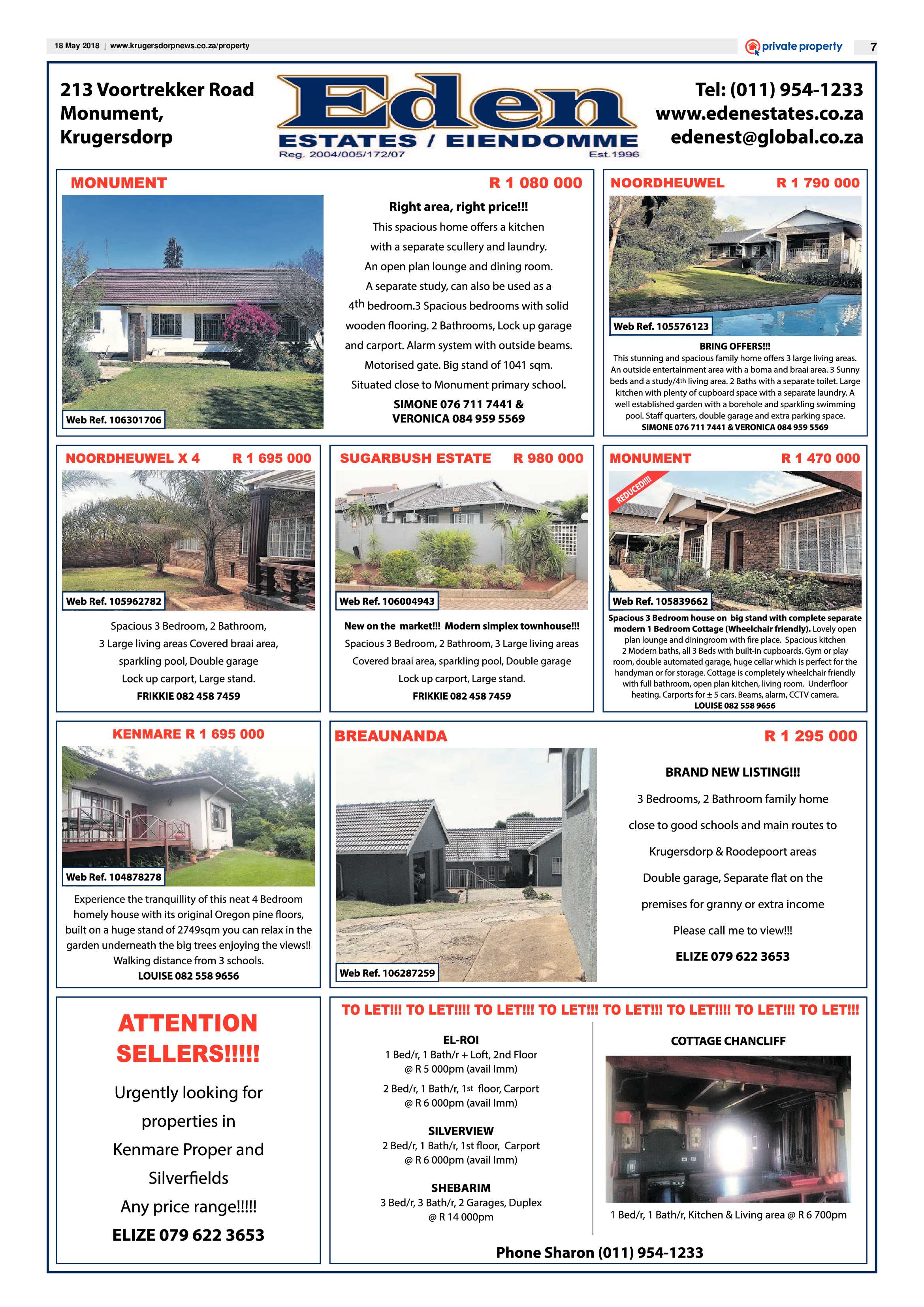 18 May 2018 | www.krugersdorpnews.co.za/property

private property

7

213 Voortrekker Road
Monument,
Krugersdorp

Eden
ESTATES / EIENDOMME
Reg. 2004/005/172/07 Est.1996

Tel: (011) 954-1233
www.edenestates.co.za
edenest@global.co.za

MONUMENT R 1 080 000

Web Ref. 106301706

Right area, right price!!!
This spacious home offers a kitchen with a separate scullery and laundry. An open plan lounge and dining room. A separate study, can also be used as a 4th bedroom.3 Spacious bedrooms with solid wooden flooring. 2 Bathrooms, Lock up garage and carport. Alarm system with outside beams. Motorised gate. Big stand of 1041 sqm. Situated close to Monument primary school.
SIMONE 076 711 7441 &
VERONICA 084 959 5569

NOORDHEUWEL R 1 790 000

Web Ref. 105576123

BRING OFFERS!!!
This stunning and spacious family home offers 3 large living areas. An outside entertainment area with a boma and braai area. 3 Sunny beds and a study/4th living area. 2 Baths with a separate toilet. Large kitchen with plenty of cupboard space with a separate laundry. A well established garden with a borehole and sparkling swimming pool. Staff quarters, double garage and extra parking space.
SIMONE 076 711 7441 & VERONICA 084 959 5569

NOORDHEUWEL X 4 R 1 695 000

Web Ref. 105962782

Spacious 3 Bedroom, 2 Bathroom,
3 Large living areas Covered braai area,
sparkling pool, Double garage
Lock up carport, Large stand.
FRIKKIE 082 458 7459

SUGARBUSH ESTATE R 980 000

Web Ref. 106004943

New on the market!!! Modern simplex townhouse!!!
Spacious 3 Bedroom, 2 Bathroom, 3 Large living areas
Covered braai area, sparkling pool, Double garage
Lock up carport, Large stand.
FRIKKIE 082 458 7459

MONUMENT R 1 470 000

REDUCED!!!!

Web Ref. 105839662

Spacious 3 Bedroom house on big stand with complete separate modern 1 Bedroom Cottage (Wheelchair friendly). Lovely open plan lounge and diningroom with fire place. Spacious kitchen 2 Modern baths, all 3 Beds with built-in cupboards. Gym or play room, double automated garage, huge cellar which is perfect for the handyman or for storage. Cottage is completely wheelchair friendly with full bathroom, open plan kitchen, living room. Underfloor heating. Carports for ± 5 cars. Beams, alarm, CCTV camera.
LOUISE 082 558 9656

KENMARE R 1 695 000

Web Ref. 104878278

Experience the tranquillity of this neat 4 Bedroom homely house with its original Oregon pine floors, built on a huge stand of 2749sqm you can relax in the garden underneath the big trees enjoying the views!! Walking distance from 3 schools.
LOUISE 082 558 9656

BREAUNANDA R 1 295 000

Web Ref. 106287259

BRAND NEW LISTING!!!
3 Bedrooms, 2 Bathroom family home close to good schools and main routes to Krugersdorp & Roodepoort areas
Double garage, Separate flat on the premises for granny or extra income
Please call me to view!!!
ELIZE 079 622 3653

ATTENTION SELLERS!!!!!
Urgently looking for properties in Kenmare Proper and Silverfields
Any price range!!!!!
ELIZE 079 622 3653

TO LET!!! TO LET!!!! TO LET!!! TO LET!!! TO LET!!! TO LET!!!! TO LET!!! TO LET!!!

EL-ROI
1 Bed/r, 1 Bath/r + Loft, 2nd Floor
@ R 5 000pm (avail Imm)
2 Bed/r, 1 Bath/r, 1st floor, Carport
@ R 6 000pm (avail Imm)

SILVERVIEW
2 Bed/r, 1 Bath/r, 1st floor, Carport
@ R 6 000pm (avail Imm)

SHEBARIM
3 Bed/r, 3 Bath/r, 2 Garages, Duplex
@ R 14 000pm

COTTAGE CHANCLIFF
1 Bed/r, 1 Bath/r, Kitchen & Living area @ R 6 700pm

Phone Sharon (011) 954-1233